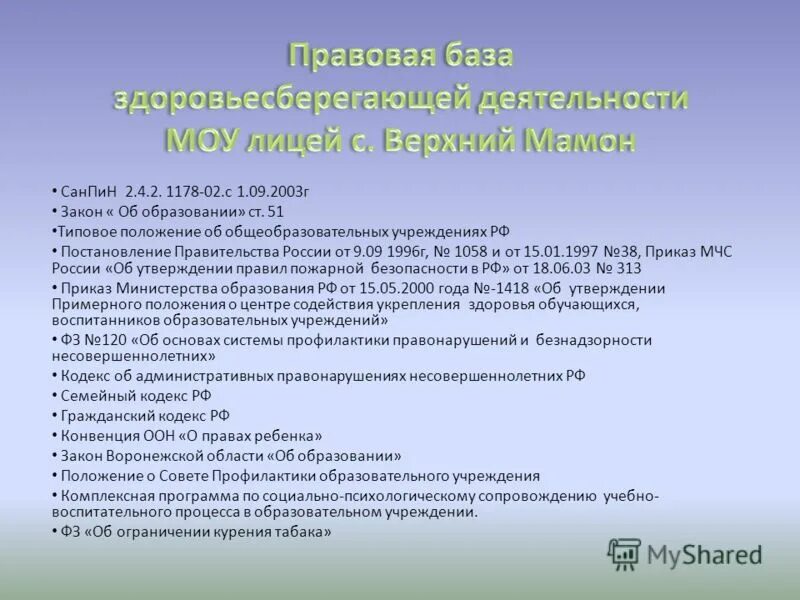 Правовая база здоровьесберегающей деятельности МОУ лицей с. Верхний Мамон

• СанПиН 2.4.2. 1178-02.с 1.09.2003г
• Закон « Об образовании» ст. 51
•Типовое положение об общеобразовательных учреждениях РФ
• Постановление Правительства России от 9.09 1996г, № 1058 и от 15.01.1997 №38, Приказ МЧС России «Об утверждении правил пожарной безопасности в РФ» от 18.06.03 № 313
• Приказ Министерства образования РФ от 15.05.2000 года №-1418 «Об утверждении Примерного положения о центре содействия укрепления здоровья обучающихся, воспитанников образовательных учреждений»
• ФЗ №120 «Об основах системы профилактики правонарушений и безнадзорности несовершеннолетних»
• Кодекс об административных правонарушениях несовершеннолетних РФ
• Семейный кодекс РФ
• Гражданский кодекс РФ
• Конвенция ООН «О правах ребенка»
• Закон Воронежской области «Об образовании»
• Положение о Совете Профилактики образовательного учреждения
• Комплексная программа по социально-психологическому сопровождению учебно-воспитательного процесса в образовательном учреждении.
• ФЗ «Об ограничении курения табака»

MyShared